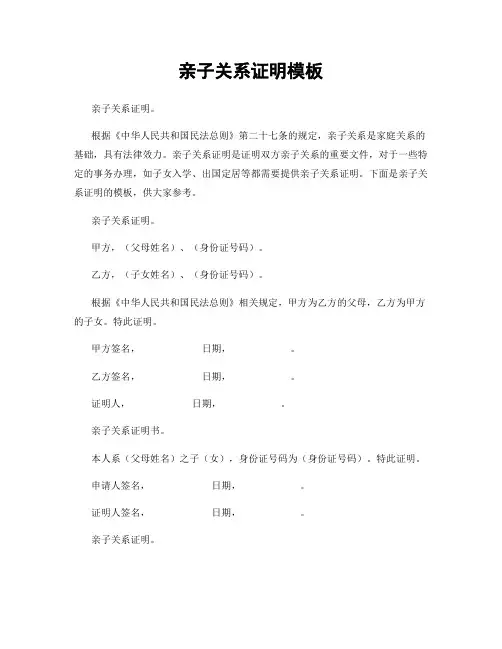 亲子关系证明模板

亲子关系证明。

根据《中华人民共和国民法总则》第二十七条的规定，亲子关系是家庭关系的基础，具有法律效力。亲子关系证明是证明双方亲子关系的重要文件，对于一些特定的事务办理，如子女入学、出国定居等都需要提供亲子关系证明。下面是亲子关系证明的模板，供大家参考。

亲子关系证明。

甲方，（父母姓名）、（身份证号码）。

乙方，（子女姓名）、（身份证号码）。

根据《中华人民共和国民法总则》相关规定，甲方为乙方的父母，乙方为甲方的子女。特此证明。

甲方签名，　　　　日期，　　　　。

乙方签名，　　　　日期，　　　　。

证明人，　　　　日期，　　　　。

亲子关系证明书。

本人系（父母姓名）之子（女），身份证号码为（身份证号码）。特此证明。

申请人签名，　　　　日期，　　　　。

证明人签名，　　　　日期，　　　　。

亲子关系证明。